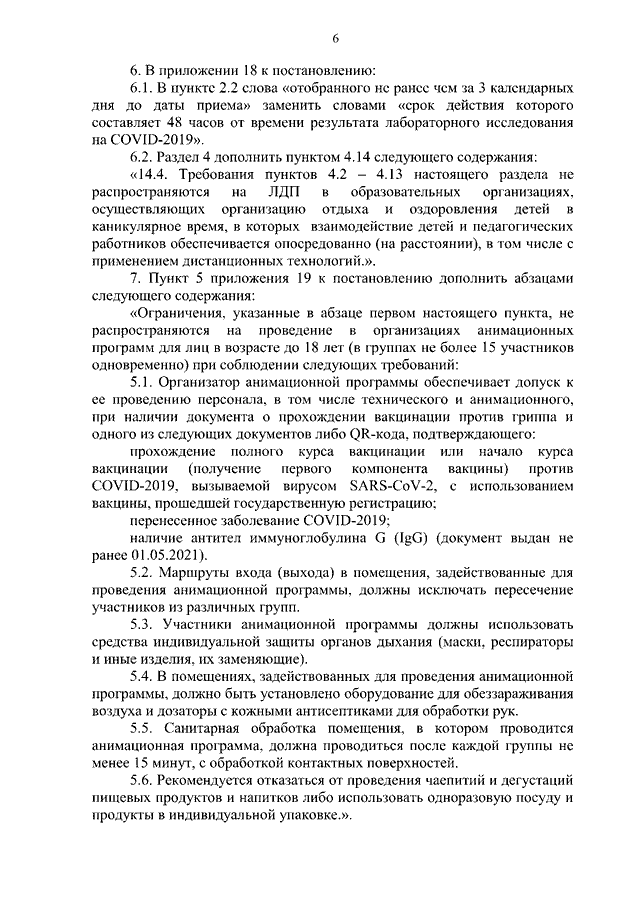 6

6. В приложении 18 к постановлению:

6.1. В пункте 2.2 слова «отобранного не ранее чем за 3 календарных дня до даты приема» заменить словами «срок действия которого составляет 48 часов от времени результата лабораторного исследования на COVID-2019».

6.2. Раздел 4 дополнить пунктом 4.14 следующего содержания:

«14.4. Требования пунктов 4.2 – 4.13 настоящего раздела не распространяются на ЛДП в образовательных организациях, осуществляющих организацию отдыха и оздоровления детей в каникулярное время, в которых взаимодействие детей и педагогических работников обеспечивается опосредованно (на расстоянии), в том числе с применением дистанционных технологий.».

7. Пункт 5 приложения 19 к постановлению дополнить абзацами следующего содержания:

«Ограничения, указанные в абзаце первом настоящего пункта, не распространяются на проведение в организациях анимационных программ для лиц в возрасте до 18 лет (в группах не более 15 участников одновременно) при соблюдении следующих требований:

5.1. Организатор анимационной программы обеспечивает допуск к ее проведению персонала, в том числе технического и анимационного, при наличии документа о прохождении вакцинации против гриппа и одного из следующих документов либо QR-кода, подтверждающего:

прохождение полного курса вакцинации или начало курса вакцинации (получение первого компонента вакцины) против COVID-2019, вызываемой вирусом SARS-CoV-2, с использованием вакцины, прошедшей государственную регистрацию;

перенесенное заболевание COVID-2019;

наличие антител иммуноглобулина G (IgG) (документ выдан не ранее 01.05.2021).

5.2. Маршруты входа (выхода) в помещения, задействованные для проведения анимационной программы, должны исключать пересечение участников из различных групп.

5.3. Участники анимационной программы должны использовать средства индивидуальной защиты органов дыхания (маски, респираторы и иные изделия, их заменяющие).

5.4. В помещениях, задействованных для проведения анимационной программы, должно быть установлено оборудование для обеззараживания воздуха и дозаторы с кожными антисептиками для обработки рук.

5.5. Санитарная обработка помещения, в котором проводится анимационная программа, должна проводиться после каждой группы не менее 15 минут, с обработкой контактных поверхностей.

5.6. Рекомендуется отказаться от проведения чаепитий и дегустаций пищевых продуктов и напитков либо использовать одноразовую посуду и продукты в индивидуальной упаковке.».